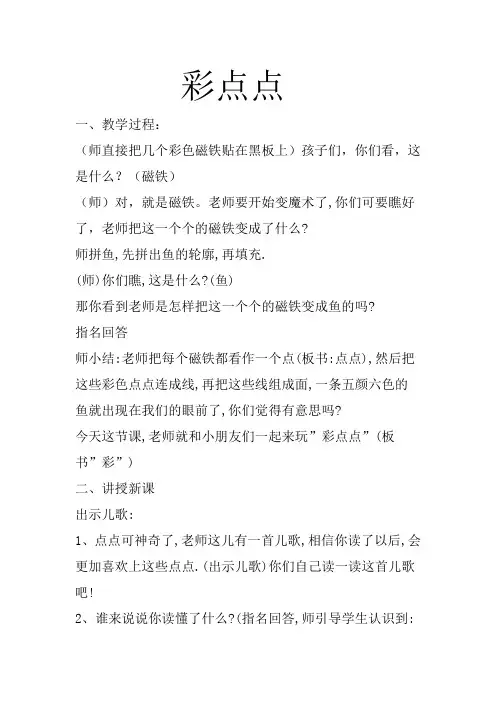 彩点点

一、教学过程：

（师直接把几个彩色磁铁贴在黑板上）孩子们，你们看，这是什么？（磁铁）

（师）对，就是磁铁。老师要开始变魔术了,你们可要瞧好了，老师把这一个个的磁铁变成了什么?

师拼鱼,先拼出鱼的轮廓,再填充.

(师)你们瞧,这是什么?(鱼)

那你看到老师是怎样把这一个个的磁铁变成鱼的吗?

指名回答

师小结:老师把每个磁铁都看作一个点(板书:点点),然后把这些彩色点点连成线,再把这些线组成面,一条五颜六色的鱼就出现在我们的眼前了,你们觉得有意思吗?

今天这节课,老师就和小朋友们一起来玩”彩点点”（板书”彩”）

二、讲授新课

出示儿歌:

1、点点可神奇了,老师这儿有一首儿歌,相信你读了以后,会更加喜欢上这些点点.(出示儿歌)你们自己读一读这首儿歌吧!

2、谁来说说你读懂了什么?(指名回答,师引导学生认识到: